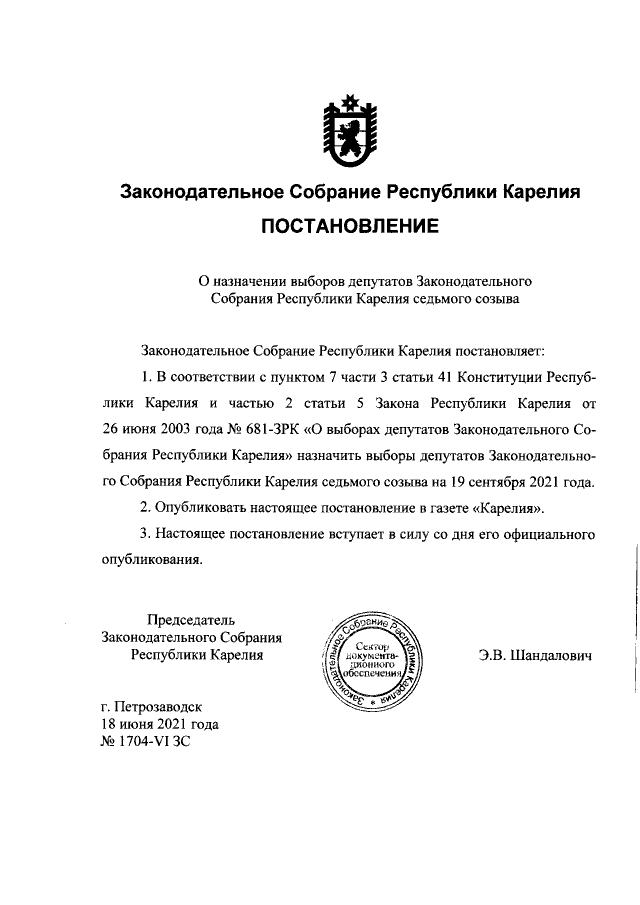 Законодательное Собрание Республики Карелия

ПОСТАНОВЛЕНИЕ

О назначении выборов депутатов Законодательного Собрания Республики Карелия седьмого созыва

Законодательное Собрание Республики Карелия постановляет:

1. В соответствии с пунктом 7 части 3 статьи 41 Конституции Республики Карелия и частью 2 статьи 5 Закона Республики Карелия от 26 июня 2003 года № 681-ЗРК «О выборах депутатов Законодательного Собрания Республики Карелия» назначить выборы депутатов Законодательного Собрания Республики Карелия седьмого созыва на 19 сентября 2021 года.

2. Опубликовать настоящее постановление в газете «Карелия».

3. Настоящее постановление вступает в силу со дня его официального опубликования.

Председатель Законодательного Собрания Республики Карелия

Законодательное Собрание Республики Карелия Сектор документационного обеспечения

Э.В. Шандалович

г. Петрозаводск
18 июня 2021 года
№ 1704-VI ЗС